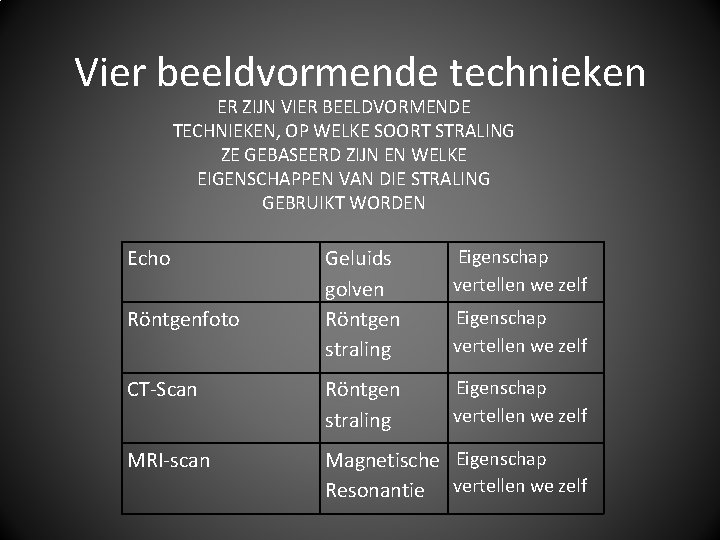 Vier beeldvormende technieken

ER ZIJN VIER BEELDVORMENDE TECHNIEKEN, OP WELKE SOORT STRALING ZE GEBASEERD ZIJN EN WELKE EIGENSCHAPPEN VAN DIE STRALING GEBRUIKT WORDEN

| Echo | Geluids golven | Eigenschap vertellen we zelf |
|---|---|---|
| Röntgenfoto | Röntgen straling | Eigenschap vertellen we zelf |
| CT-Scan | Röntgen straling | Eigenschap vertellen we zelf |
| MRI-scan | Magnetische Resonantie | Eigenschap vertellen we zelf |